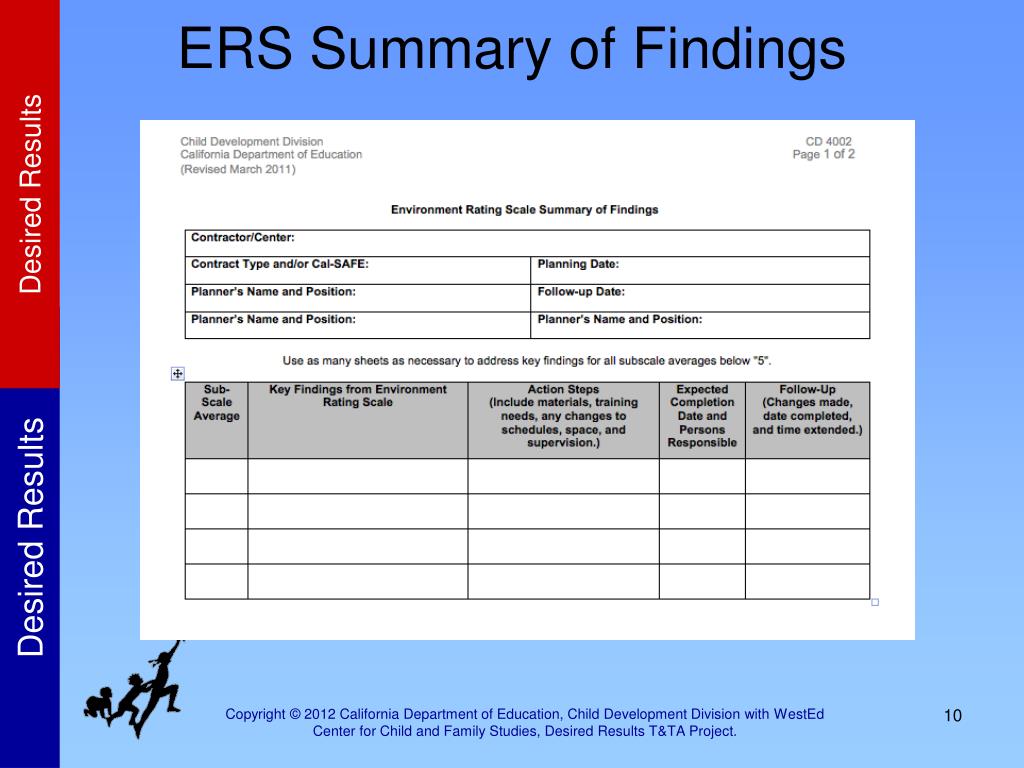 Desired Results

Desired Results

ERS Summary of Findings

Child Development Division
California Department of Education
(Revised March 2011)

CD 4002
Page 1 of 2

Environment Rating Scale Summary of Findings

| Contractor/Center: | |
|---|---|
| Contract Type and/or Cal-SAFE: | Planning Date: |
| Planner's Name and Position: | Follow-up Date: |
| Planner's Name and Position: | Planner's Name and Position: |

Use as many sheets as necessary to address key findings for all subscale averages below "5".

| Sub-Scale Average | Key Findings from Environment Rating Scale | Action Steps (Include materials, training needs, any changes to schedules, space, and supervision.) | Expected Completion Date and Persons Responsible | Follow-Up (Changes made, date completed, and time extended.) |
|---|---|---|---|---|
| | | | | |
| | | | | |
| | | | | |
| | | | | |

Copyright © 2012 California Department of Education, Child Development Division with WestEd Center for Child and Family Studies, Desired Results T&TA Project.

10